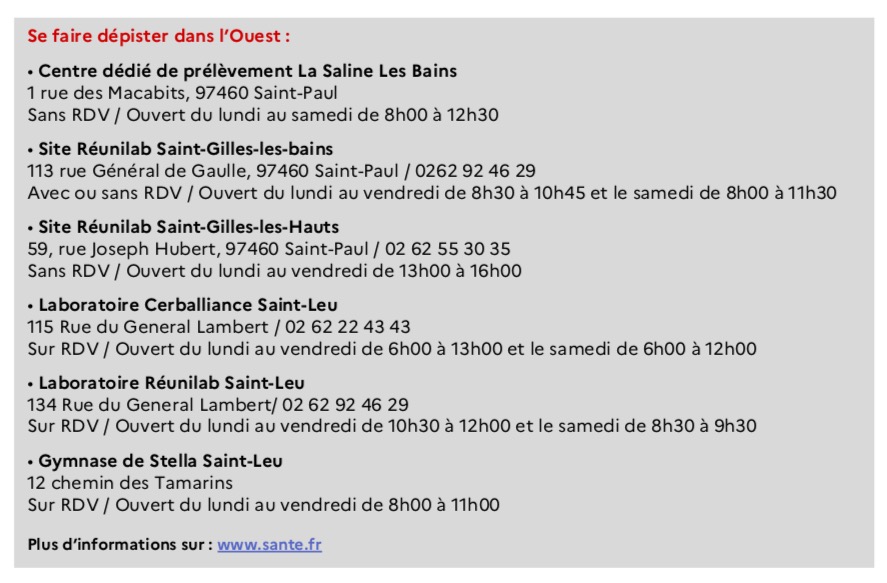 Se faire dépister dans l'Ouest :

• Centre dédié de prélèvement La Saline Les Bains
1 rue des Macabits, 97460 Saint-Paul
Sans RDV / Ouvert du lundi au samedi de 8h00 à 12h30

• Site Réunilab Saint-Gilles-les-bains
113 rue Général de Gaulle, 97460 Saint-Paul / 0262 92 46 29
Avec ou sans RDV / Ouvert du lundi au vendredi de 8h30 à 10h45 et le samedi de 8h00 à 11h30

• Site Réunilab Saint-Gilles-les-Hauts
59, rue Joseph Hubert, 97460 Saint-Paul / 02 62 55 30 35
Sans RDV / Ouvert du lundi au vendredi de 13h00 à 16h00

• Laboratoire Cerballiance Saint-Leu
115 Rue du General Lambert / 02 62 22 43 43
Sur RDV / Ouvert du lundi au vendredi de 6h00 à 13h00 et le samedi de 6h00 à 12h00

• Laboratoire Réunilab Saint-Leu
134 Rue du General Lambert/ 02 62 92 46 29
Sur RDV / Ouvert du lundi au vendredi de 10h30 à 12h00 et le samedi de 8h30 à 9h30

• Gymnase de Stella Saint-Leu
12 chemin des Tamarins
Sur RDV / Ouvert du lundi au vendredi de 8h00 à 11h00

Plus d'informations sur : www.sante.fr